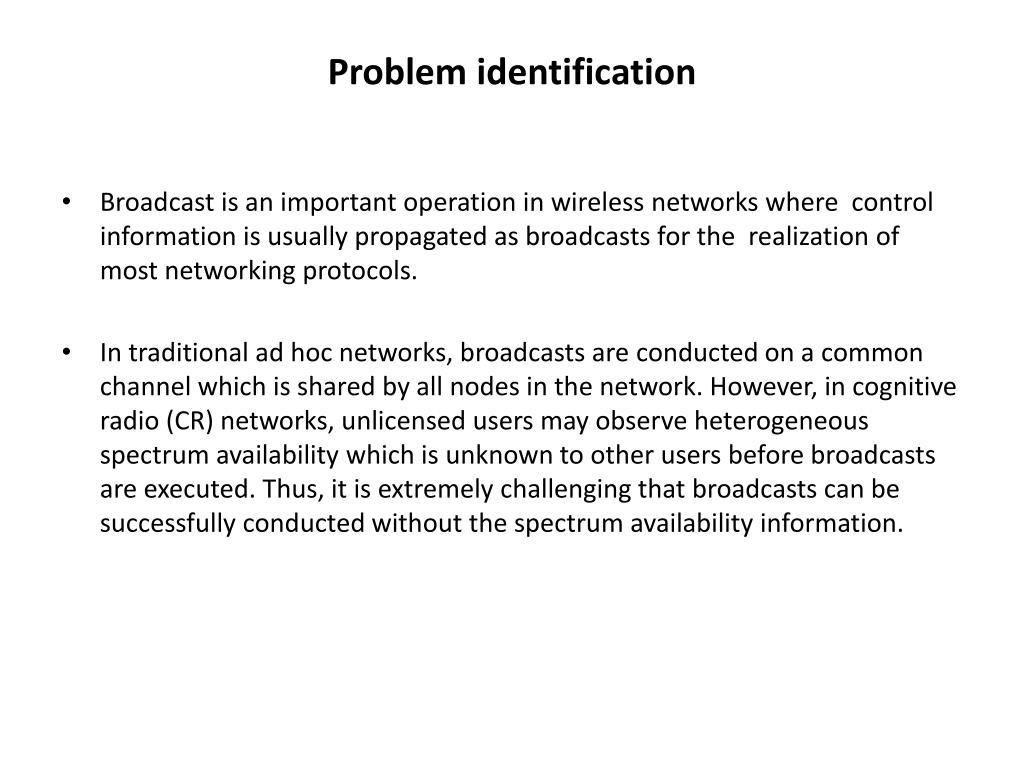 Problem identification

• Broadcast is an important operation in wireless networks where control information is usually propagated as broadcasts for the realization of most networking protocols.

• In traditional ad hoc networks, broadcasts are conducted on a common channel which is shared by all nodes in the network. However, in cognitive radio (CR) networks, unlicensed users may observe heterogeneous spectrum availability which is unknown to other users before broadcasts are executed. Thus, it is extremely challenging that broadcasts can be successfully conducted without the spectrum availability information.